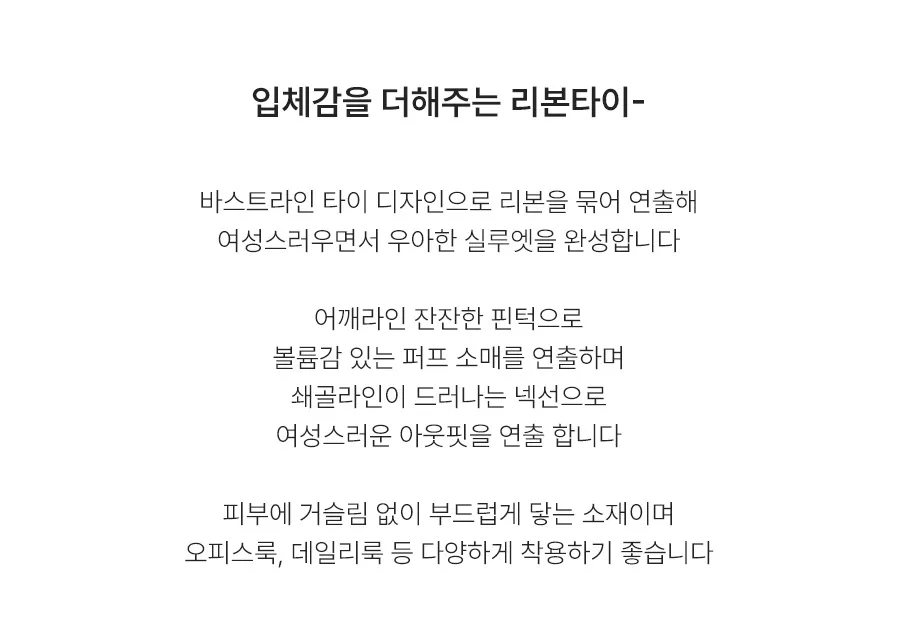 입체감을 더해주는 리본타이-

바스트라인 타이 디자인으로 리본을 묶어 연출해
여성스러우면서 우아한 실루엣을 완성합니다

어깨라인 잔잔한 핀턱으로
볼륨감 있는 퍼프 소매를 연출하며
쇄골라인이 드러나는 넥선으로
여성스러운 아웃핏을 연출 합니다

피부에 거슬림 없이 부드럽게 닿는 소재이며
오피스룩, 데일리룩 등 다양하게 착용하기 좋습니다